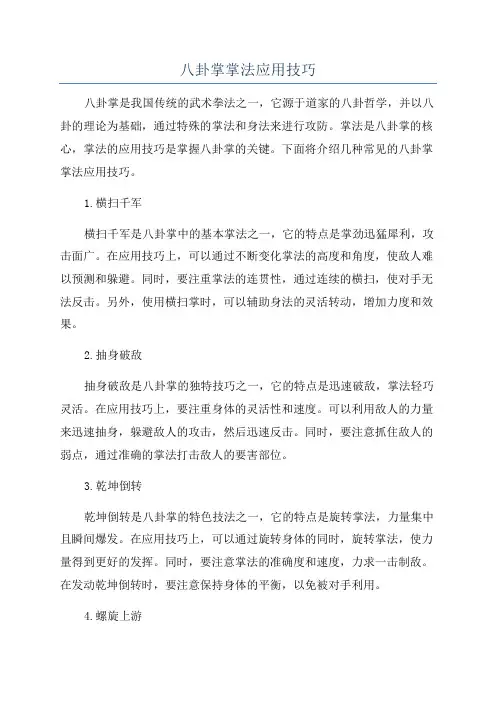 八卦掌掌法应用技巧

八卦掌是我国传统的武术拳法之一，它源于道家的八卦哲学，并以八卦的理论为基础，通过特殊的掌法和身法来进行攻防。掌法是八卦掌的核心，掌法的应用技巧是掌握八卦掌的关键。下面将介绍几种常见的八卦掌掌法应用技巧。

1.横扫千军

横扫千军是八卦掌中的基本掌法之一，它的特点是掌劲迅猛犀利，攻击面广。在应用技巧上，可以通过不断变化掌法的高度和角度，使敌人难以预测和躲避。同时，要注重掌法的连贯性，通过连续的横扫，使对手无法反击。另外，使用横扫掌时，可以辅助身法的灵活转动，增加力度和效果。

2.抽身破敌

抽身破敌是八卦掌的独特技巧之一，它的特点是迅速破敌，掌法轻巧灵活。在应用技巧上，要注重身体的灵活性和速度。可以利用敌人的力量来迅速抽身，躲避敌人的攻击，然后迅速反击。同时，要注意抓住敌人的弱点，通过准确的掌法打击敌人的要害部位。

3.乾坤倒转

乾坤倒转是八卦掌的特色技法之一，它的特点是旋转掌法，力量集中且瞬间爆发。在应用技巧上，可以通过旋转身体的同时，旋转掌法，使力量得到更好的发挥。同时，要注意掌法的准确度和速度，力求一击制敌。在发动乾坤倒转时，要注意保持身体的平衡，以免被对手利用。

4.螺旋上游